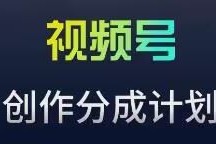 视频号

创作分成计划